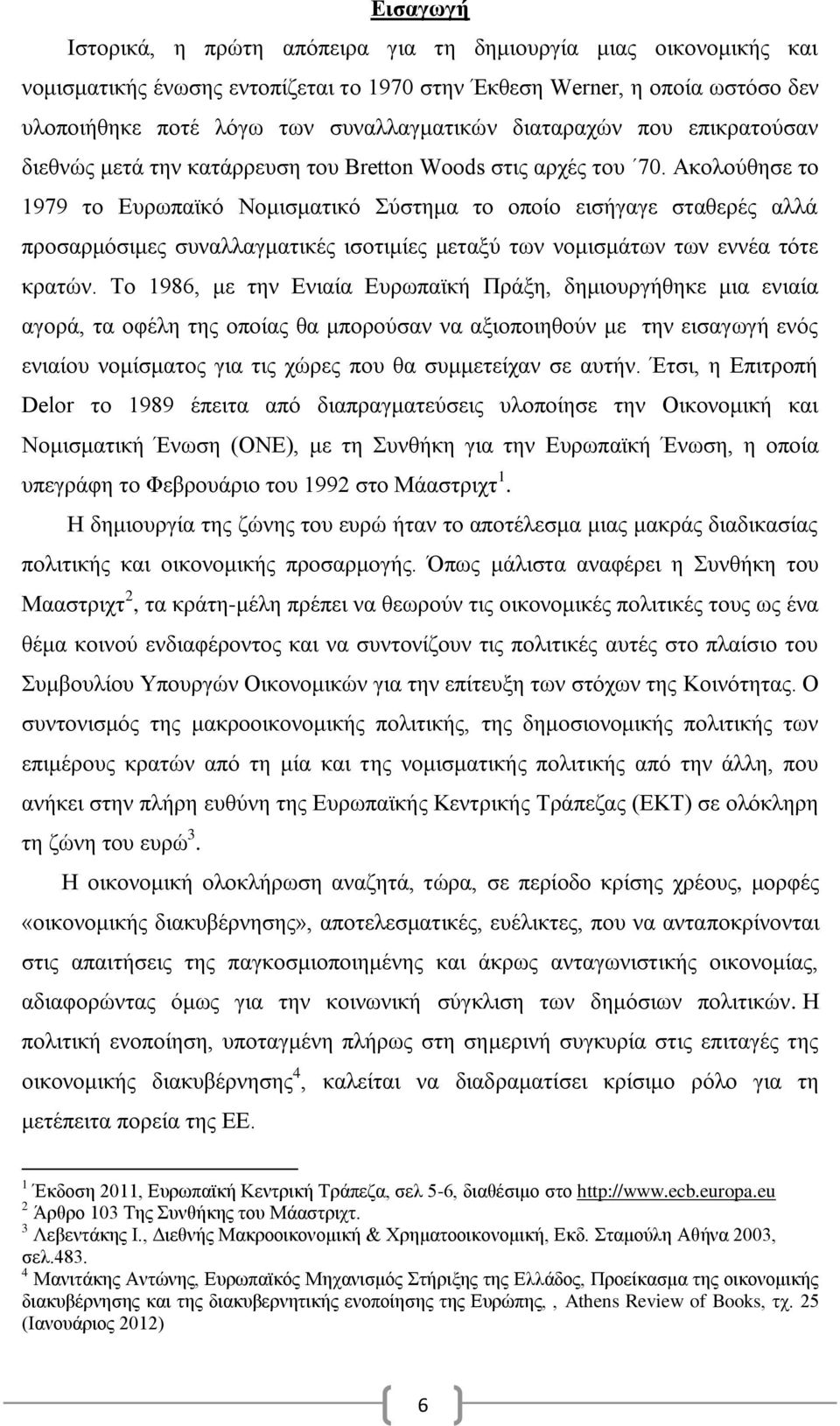 Εισαγωγή

Ιστορικά, η πρώτη απόπειρα για τη δημιουργία μιας οικονομικής και νομισματικής ένωσης εντοπίζεται το 1970 στην Έκθεση Werner, η οποία ωστόσο δεν υλοποιήθηκε ποτέ λόγω των συναλλαγματικών διαταραχών που επικρατούσαν διεθνώς μετά την κατάρρευση του Bretton Woods στις αρχές του ΄70. Ακολούθησε το 1979 το Ευρωπαϊκό Νομισματικό Σύστημα το οποίο εισήγαγε σταθερές αλλά προσαρμόσιμες συναλλαγματικές ισοτιμίες μεταξύ των νομισμάτων των εννέα τότε κρατών. Το 1986, με την Ενιαία Ευρωπαϊκή Πράξη, δημιουργήθηκε μια ενιαία αγορά, τα οφέλη της οποίας θα μπορούσαν να αξιοποιηθούν με την εισαγωγή ενός ενιαίου νομίσματος για τις χώρες που θα συμμετείχαν σε αυτήν. Έτσι, η Επιτροπή Delor το 1989 έπειτα από διαπραγματεύσεις υλοποίησε την Οικονομική και Νομισματική Ένωση (ΟΝΕ), με τη Συνθήκη για την Ευρωπαϊκή Ένωση, η οποία υπεγράφη το Φεβρουάριο του 1992 στο Μάαστριχτ $^1$.

Η δημιουργία της ζώνης του ευρώ ήταν το αποτέλεσμα μιας μακράς διαδικασίας πολιτικής και οικονομικής προσαρμογής. Όπως μάλιστα αναφέρει η Συνθήκη του Μααστριχτ $^2$, τα κράτη-μέλη πρέπει να θεωρούν τις οικονομικές πολιτικές τους ως ένα θέμα κοινού ενδιαφέροντος και να συντονίζουν τις πολιτικές αυτές στο πλαίσιο του Συμβουλίου Υπουργών Οικονομικών για την επίτευξη των στόχων της Κοινότητας. Ο συντονισμός της μακροοικονομικής πολιτικής, της δημοσιονομικής πολιτικής των επιμέρους κρατών από τη μία και της νομισματικής πολιτικής από την άλλη, που ανήκει στην πλήρη ευθύνη της Ευρωπαϊκής Κεντρικής Τράπεζας (ΕΚΤ) σε ολόκληρη τη ζώνη του ευρώ $^3$.

Η οικονομική ολοκλήρωση αναζητά, τώρα, σε περίοδο κρίσης χρέους, μορφές «οικονομικής διακυβέρνησης», αποτελεσματικές, ευέλικτες, που να ανταποκρίνονται στις απαιτήσεις της παγκοσμιοποιημένης και άκρως ανταγωνιστικής οικονομίας, αδιαφορώντας όμως για την κοινωνική σύγκλιση των δημόσιων πολιτικών. Η πολιτική ενοποίηση, υποταγμένη πλήρως στη σημερινή συγκυρία στις επιταγές της οικονομικής διακυβέρνησης $^4$, καλείται να διαδραματίσει κρίσιμο ρόλο για τη μετέπειτα πορεία της ΕΕ.

$^1$ Έκδοση 2011, Ευρωπαϊκή Κεντρική Τράπεζα, σελ 5-6, διαθέσιμο στο http://www.ecb.europa.eu
$^2$ Άρθρο 103 Της Συνθήκης του Μάαστριχτ.
$^3$ Λεβεντάκης Ι., Διεθνής Μακροοικονομική & Χρηματοοικονομική, Εκδ. Σταμούλη Αθήνα 2003, σελ.483.
$^4$ Μανιτάκης Αντώνης, Ευρωπαϊκός Μηχανισμός Στήριξης της Ελλάδος, Προείκασμα της οικονομικής διακυβέρνησης και της διακυβερνητικής ενοποίησης της Ευρώπης, , Athens Review of Books, τχ. 25 (Ιανουάριος 2012)

6